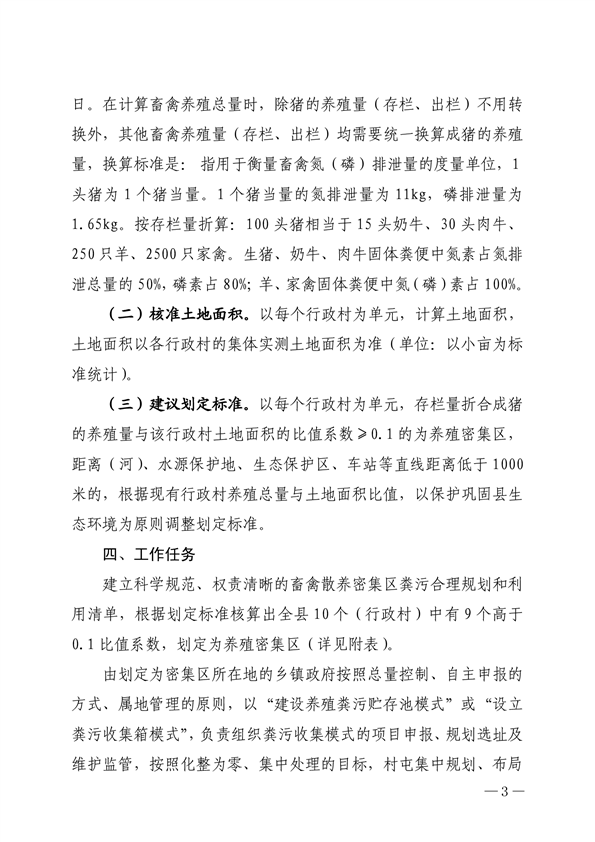 日。在计算畜禽养殖总量时，除猪的养殖量（存栏、出栏）不用转换外，其他畜禽养殖量（存栏、出栏）均需要统一换算成猪的养殖量，换算标准是：指用于衡量畜禽氮（磷）排泄量的度量单位，1头猪为1个猪当量。1个猪当量的氮排泄量为11kg，磷排泄量为1.65kg。按存栏量折算：100头猪相当于15头奶牛、30头肉牛、250只羊、2500只家禽。生猪、奶牛、肉牛固体粪便中氮素占氮排泄总量的50%，磷素占80%；羊、家禽固体粪便中氮（磷）素占100%。

（二）核准土地面积。以每个行政村为单元，计算土地面积，土地面积以各行政村的集体实测土地面积为准（单位：以小亩为标准统计）。

（三）建议划定标准。以每个行政村为单元，存栏量折合成猪的养殖量与该行政村土地面积的比值系数≥0.1的为养殖密集区，距离（河）、水源保护地、生态保护区、车站等直线距离低于1000米的，根据现有行政村养殖总量与土地面积比值，以保护巩固县生态环境为原则调整划定标准。

四、工作任务

建立科学规范、权责清晰的畜禽散养密集区粪污合理规划和利用清单，根据划定标准核算出全县10个（行政村）中有9个高于0.1比值系数，划定为养殖密集区（详见附表）。

由划定为密集区所在地的乡镇政府按照总量控制、自主申报的方式、属地管理的原则，以“建设养殖粪污贮存池模式”或“设立粪污收集箱模式”，负责组织粪污收集模式的项目申报、规划选址及维护监管，按照化整为零、集中处理的目标，村屯集中规划、布局

—3—